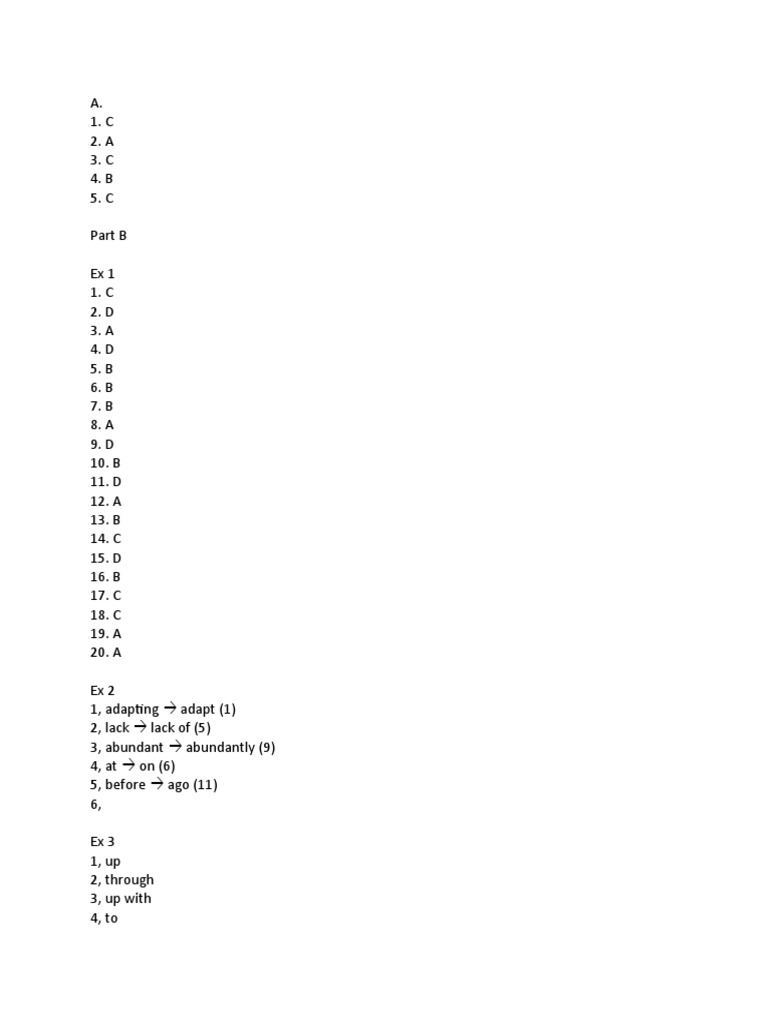 A.
1. C
2. A
3. C
4. B
5. C

Part B

Ex 1
1. C
2. D
3. A
4. D
5. B
6. B
7. B
8. A
9. D
10. B
11. D
12. A
13. B
14. C
15. D
16. B
17. C
18. C
19. A
20. A

Ex 2
1, adapting → adapt (1)
2, lack → lack of (5)
3, abundant → abundantly (9)
4, at → on (6)
5, before → ago (11)
6,

Ex 3
1, up
2, through
3, up with
4, to